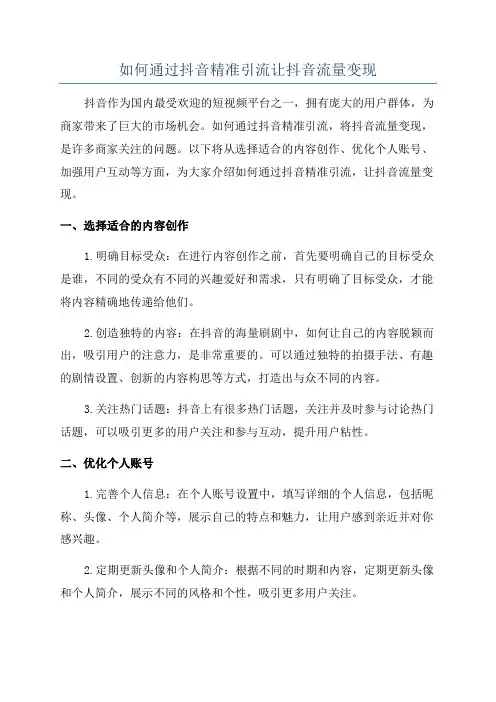 如何通过抖音精准引流让抖音流量变现

抖音作为国内最受欢迎的短视频平台之一，拥有庞大的用户群体，为商家带来了巨大的市场机会。如何通过抖音精准引流，将抖音流量变现，是许多商家关注的问题。以下将从选择适合的内容创作、优化个人账号、加强用户互动等方面，为大家介绍如何通过抖音精准引流，让抖音流量变现。

一、选择适合的内容创作

1.明确目标受众：在进行内容创作之前，首先要明确自己的目标受众是谁，不同的受众有不同的兴趣爱好和需求，只有明确了目标受众，才能将内容精确地传递给他们。

2.创造独特的内容：在抖音的海量刷剧中，如何让自己的内容脱颖而出，吸引用户的注意力，是非常重要的。可以通过独特的拍摄手法、有趣的剧情设置、创新的内容构思等方式，打造出与众不同的内容。

3.关注热门话题：抖音上有很多热门话题，关注并及时参与讨论热门话题，可以吸引更多的用户关注和参与互动，提升用户粘性。

二、优化个人账号

1.完善个人信息：在个人账号设置中，填写详细的个人信息，包括昵称、头像、个人简介等，展示自己的特点和魅力，让用户感到亲近并对你感兴趣。

2.定期更新头像和个人简介：根据不同的时期和内容，定期更新头像和个人简介，展示不同的风格和个性，吸引更多用户关注。